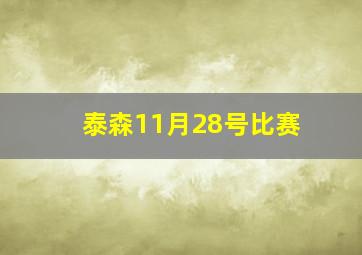 泰森11月28号比赛